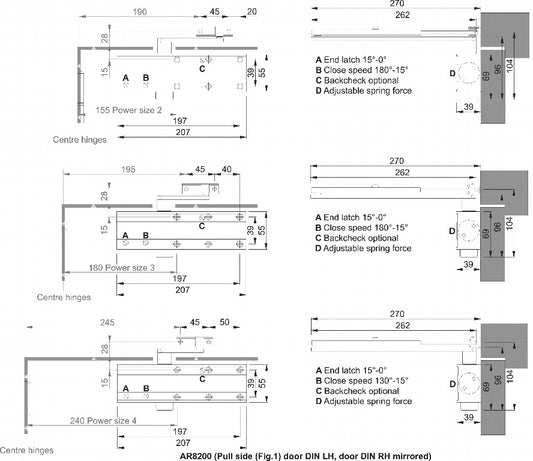 190
45
20
28
15
A
B
C
39
55
155 Power size 2
197
207
Centre hinges

270
262
A End latch 15°-0°
B Close speed 180°-15°
C Backcheck optional
D Adjustable spring force
D
69
96
104
39

195
45
40
28
15
A
B
C
39
55
180 Power size 3
197
207
Centre hinges

270
262
A End latch 15°-0°
B Close speed 180°-15°
C Backcheck optional
D Adjustable spring force
D
69
96
104
39

245
45
50
28
15
A
B
C
39
55
240 Power size 4
197
207
Centre hinges

270
262
A End latch 15°-0°
B Close speed 130°-15°
C Backcheck optional
D Adjustable spring force
D
69
96
104
39

AR8200 (Pull side (Fig.1) door DIN LH, door DIN RH mirrored)